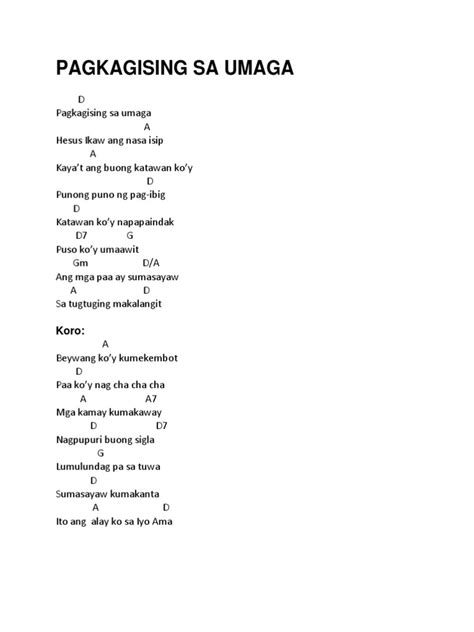 PAGKAGISING SA UMAGA

D
Pagkagising sa umaga
A
Hesus Ikaw ang nasa isip
A
Kaya't ang buong katawan ko'y
D
Punong puno ng pag-ibig
D
Katawan ko'y napapaindak
D7 G
Puso ko'y umaawit
Gm D/A
Ang mga paa ay sumasayaw
A D
Sa tugtuging makalangit

Koro:
A
Beywang ko'y kumekembot
D
Paa ko'y nag cha cha cha
A A7
Mga kamay kumakaway
D D7
Nagpupuri buong sigla
G
Lumulundag pa sa tuwa
D
Sumasayaw kumakanta
A D
Ito ang alay ko sa Iyo Ama